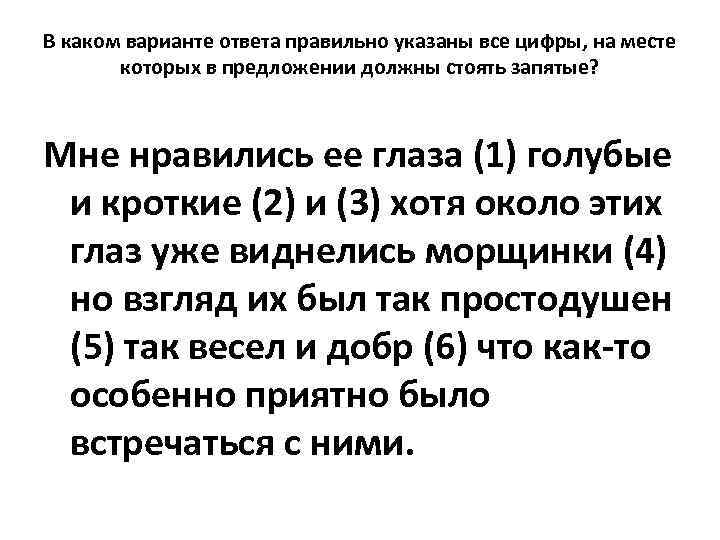 В каком варианте ответа правильно указаны все цифры, на месте которых в предложении должны стоять запятые?

Мне нравились ее глаза (1) голубые и кроткие (2) и (3) хотя около этих глаз уже виднелись морщинки (4) но взгляд их был так простодушен (5) так весел и добр (6) что как-то особенно приятно было встречаться с ними.